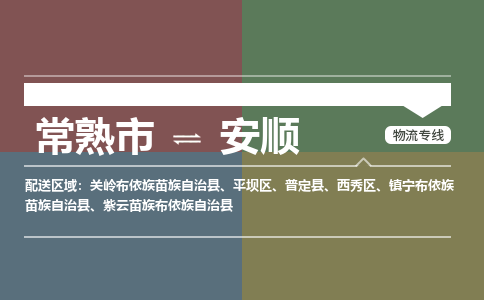 常熟市 ⇌ 安顺

物流专线

配送区域：关岭布依族苗族自治县、平坝区、普定县、西秀区、镇宁布依族苗族自治县、紫云苗族布依族自治县